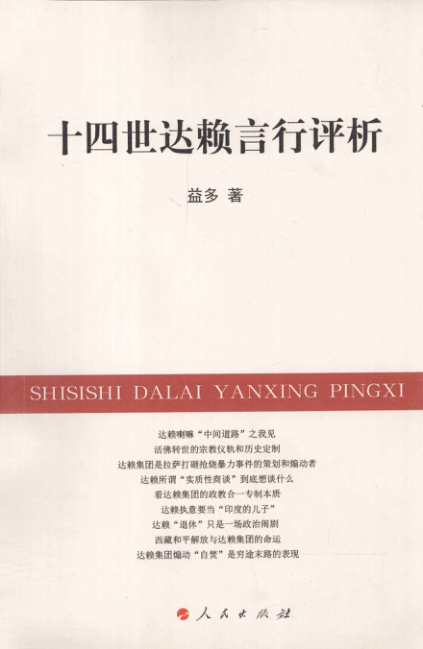 十四世达赖言行评析

益多 著

SHISISHI DALAI YANXING PINGXI

达赖喇嘛“中间道路”之我见
活佛转世的宗教仪轨和历史定制
达赖集团是拉萨打砸抢烧暴力事件的策划和煽动者
达赖所谓“实质性商谈”到底想谈什么
看达赖集团的政教合一专制本质
达赖执意要当“印度的儿子”
达赖“退休”只是一场政治闹剧
西藏和平解放与达赖集团的命运
达赖集团煽动“自焚”是穷途末路的表现

人民出版社